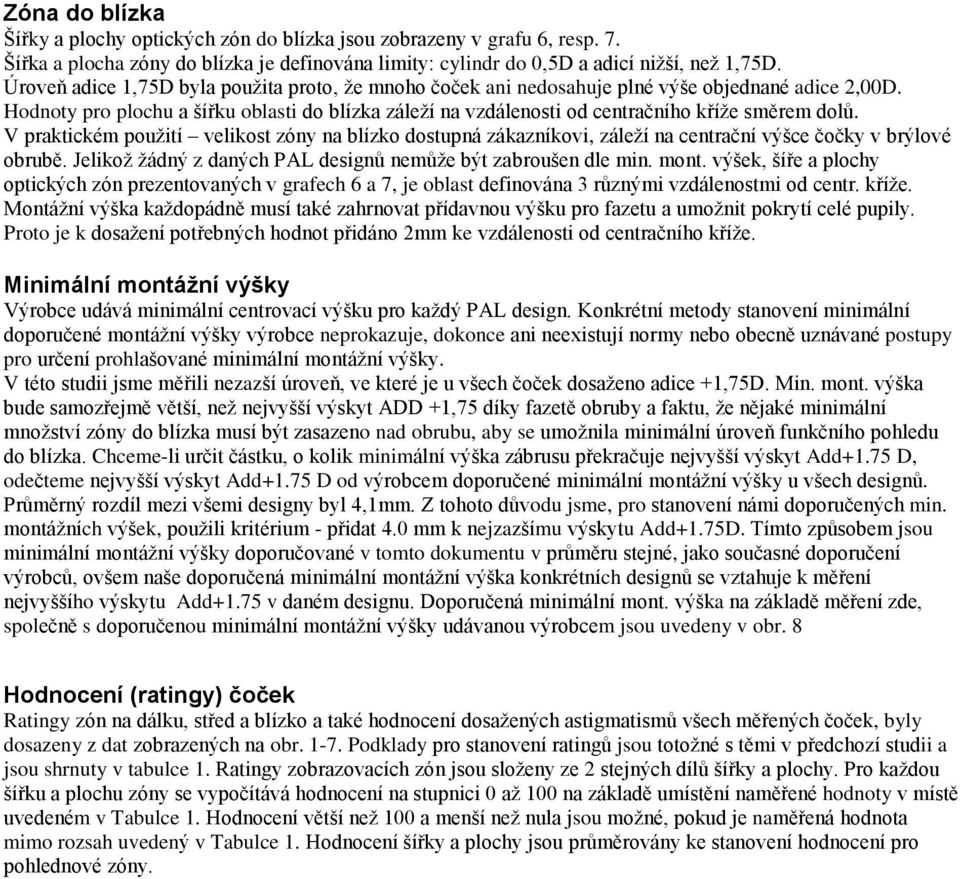 Zóna do blízka
Šířky a plochy optických zón do blízka jsou zobrazeny v grafu 6, resp. 7.
Šířka a plocha zóny do blízka je definována limity: cylindr do 0,5D a adicí nižší, než 1,75D.
Úroveň adice 1,75D byla použita proto, že mnoho čoček ani nedosahuje plné výše objednané adice 2,00D.
Hodnoty pro plochu a šířku oblasti do blízka záleží na vzdálenosti od centračního kříže směrem dolů.
V praktickém použití – velikost zóny na blízko dostupná zákazníkovi, záleží na centrační výšce čočky v brýlové obrubě. Jelikož žádný z daných PAL designů nemůže být zabroušen dle min. mont. výšek, šíře a plochy optických zón prezentovaných v grafech 6 a 7, je oblast definována 3 různými vzdálenostmi od centr. kříže.
Montážní výška každopádně musí také zahrnovat přídavnou výšku pro fazetu a umožnit pokrytí celé pupily.
Proto je k dosažení potřebných hodnot přidáno 2mm ke vzdálenosti od centračního kříže.

Minimální montážní výšky
Výrobce udává minimální centrovací výšku pro každý PAL design. Konkrétní metody stanovení minimální doporučené montážní výšky výrobce neprokazuje, dokonce ani neexistují normy nebo obecně uznávané postupy pro určení prohlašované minimální montážní výšky.
V této studii jsme měřili nezazší úroveň, ve které je u všech čoček dosaženo adice +1,75D. Min. mont. výška bude samozřejmě větší, než nejvyšší výskyt ADD +1,75 díky fazetě obruby a faktu, že nějaké minimální množství zóny do blízka musí být zasazeno nad obrubu, aby se umožnila minimální úroveň funkčního pohledu do blízka. Chceme-li určit částku, o kolik minimální výška zábrusu překračuje nejvyšší výskyt Add+1.75 D, odečteme nejvyšší výskyt Add+1.75 D od výrobcem doporučené minimální montážní výšky u všech designů. Průměrný rozdíl mezi všemi designy byl 4,1mm. Z tohoto důvodu jsme, pro stanovení námi doporučených min. montážních výšek, použili kritérium - přidat 4.0 mm k nejzazšímu výskytu Add+1.75D. Tímto způsobem jsou minimální montážní výšky doporučované v tomto dokumentu v průměru stejné, jako současné doporučení výrobců, ovšem naše doporučená minimální montážní výška konkrétních designů se vztahuje k měření nejvyššího výskytu Add+1.75 v daném designu. Doporučená minimální mont. výška na základě měření zde, společně s doporučenou minimální montážní výšky udávanou výrobcem jsou uvedeny v obr. 8

Hodnocení (ratingy) čoček
Ratingy zón na dálku, střed a blízko a také hodnocení dosažených astigmatismů všech měřených čoček, byly dosazeny z dat zobrazených na obr. 1-7. Podklady pro stanovení ratingů jsou totožné s těmi v předchozí studii a jsou shrnuty v tabulce 1. Ratingy zobrazovacích zón jsou složeny ze 2 stejných dílů šířky a plochy. Pro každou šířku a plochu zóny se vypočítává hodnocení na stupnici 0 až 100 na základě umístění naměřené hodnoty v místě uvedeném v Tabulce 1. Hodnocení větší než 100 a menší než nula jsou možné, pokud je naměřená hodnota mimo rozsah uvedený v Tabulce 1. Hodnocení šířky a plochy jsou průměrovány ke stanovení hodnocení pro pohledové zóny.